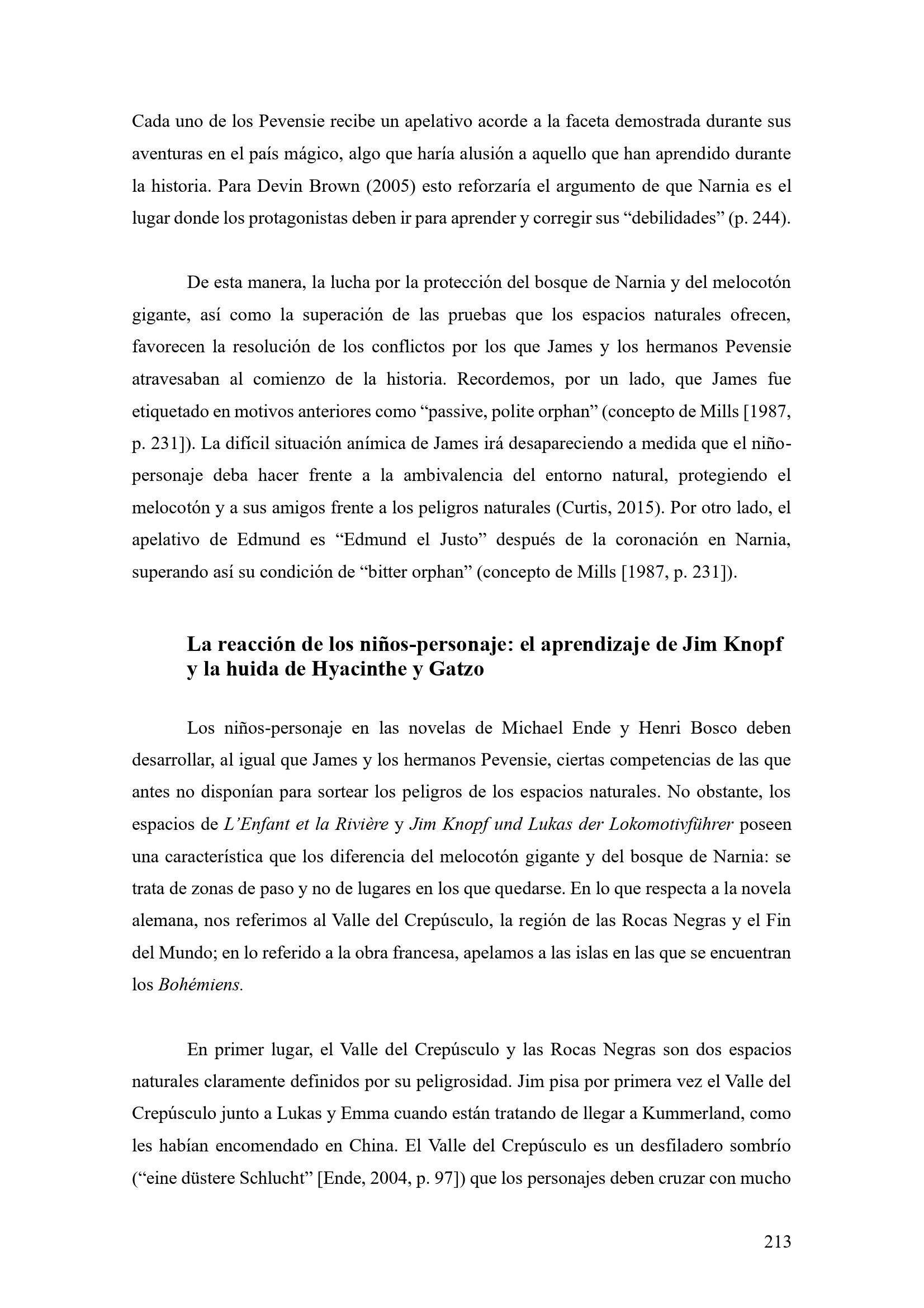 Cada uno de los Pevensie recibe un apelativo acorde a la faceta demostrada durante sus aventuras en el país mágico, algo que haría alusión a aquello que han aprendido durante la historia. Para Devin Brown (2005) esto reforzaría el argumento de que Narnia es el lugar donde los protagonistas deben ir para aprender y corregir sus “debilidades” (p. 244).

De esta manera, la lucha por la protección del bosque de Narnia y del melocotón gigante, así como la superación de las pruebas que los espacios naturales ofrecen, favorecen la resolución de los conflictos por los que James y los hermanos Pevensie atravesaban al comienzo de la historia. Recordemos, por un lado, que James fue etiquetado en motivos anteriores como “passive, polite orphan” (concepto de Mills [1987, p. 231]). La difícil situación anímica de James irá desapareciendo a medida que el niño-personaje deba hacer frente a la ambivalencia del entorno natural, protegiendo el melocotón y a sus amigos frente a los peligros naturales (Curtis, 2015). Por otro lado, el apelativo de Edmund es “Edmund el Justo” después de la coronación en Narnia, superando así su condición de “bitter orphan” (concepto de Mills [1987, p. 231]).

La reacción de los niños-personaje: el aprendizaje de Jim Knopf y la huida de Hyacinthe y Gatzo

Los niños-personaje en las novelas de Michael Ende y Henri Bosco deben desarrollar, al igual que James y los hermanos Pevensie, ciertas competencias de las que antes no disponían para sortear los peligros de los espacios naturales. No obstante, los espacios de L’Enfant et la Rivière y Jim Knopf und Lukas der Lokomotivführer poseen una característica que los diferencia del melocotón gigante y del bosque de Narnia: se trata de zonas de paso y no de lugares en los que quedarse. En lo que respecta a la novela alemana, nos referimos al Valle del Crepúsculo, la región de las Rocas Negras y el Fin del Mundo; en lo referido a la obra francesa, apelamos a las islas en las que se encuentran los Bohémiens.

En primer lugar, el Valle del Crepúsculo y las Rocas Negras son dos espacios naturales claramente definidos por su peligrosidad. Jim pisa por primera vez el Valle del Crepúsculo junto a Lukas y Emma cuando están tratando de llegar a Kummerland, como les habían encomendado en China. El Valle del Crepúsculo es un desfiladero sombrío (“eine düstere Schlucht” [Ende, 2004, p. 97]) que los personajes deben cruzar con mucho

213